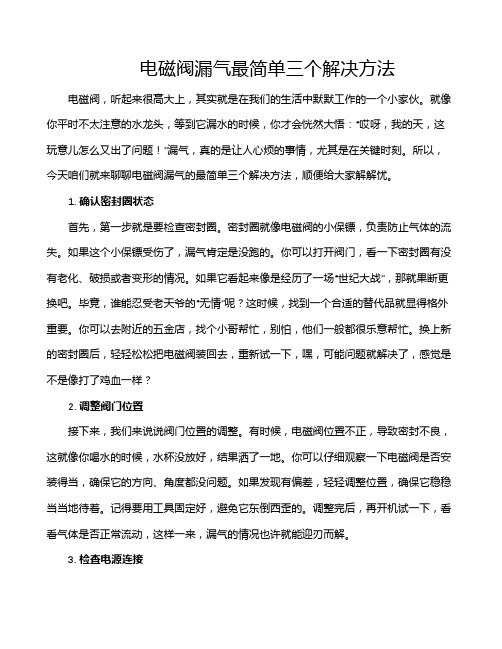 电磁阀漏气最简单三个解决方法

电磁阀，听起来很高大上，其实就是在我们的生活中默默工作的一个小家伙。就像你平时不太注意的水龙头，等到它漏水的时候，你才会恍然大悟："哎呀，我的天，这玩意儿怎么又出了问题！"漏气，真的是让人心烦的事情，尤其是在关键时刻。所以，今天咱们就来聊聊电磁阀漏气的最简单三个解决方法，顺便给大家解解忧。

1. 确认密封圈状态

首先，第一步就是要检查密封圈。密封圈就像电磁阀的小保镖，负责防止气体的流失。如果这个小保镖受伤了，漏气肯定是没跑的。你可以打开阀门，看一下密封圈有没有老化、破损或者变形的情况。如果它看起来像是经历了一场"世纪大战"，那就果断更换吧。毕竟，谁能忍受老天爷的"无情"呢？这时候，找到一个合适的替代品就显得格外重要。你可以去附近的五金店，找个小哥帮忙，别怕，他们一般都很乐意帮忙。换上新的密封圈后，轻轻松松把电磁阀装回去，重新试一下，嘿，可能问题就解决了，感觉是不是像打了鸡血一样？

2. 调整阀门位置

接下来，我们来说说阀门位置的调整。有时候，电磁阀位置不正，导致密封不良，这就像你喝水的时候，水杯没放好，结果洒了一地。你可以仔细观察一下电磁阀是否安装得当，确保它的方向、角度都没问题。如果发现有偏差，轻轻调整位置，确保它稳稳当当地待着。记得要用工具固定好，避免它东倒西歪的。调整完后，再开机试一下，看看气体是否正常流动，这样一来，漏气的情况也许就能迎刃而解。

3. 检查电源连接